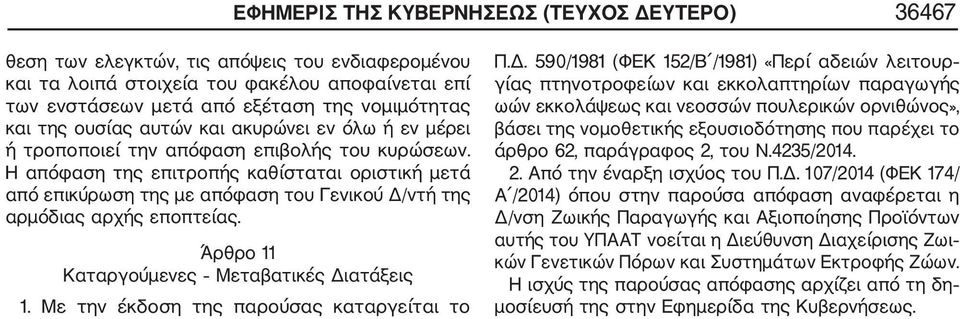 ΕΦΗΜΕΡΙΣ ΤΗΣ ΚΥΒΕΡΝΗΣΕΩΣ (ΤΕΥΧΟΣ ΔΕΥΤΕΡΟ) 36467

θεση των ελεγκτών, τις απόψεις του ενδιαφερομένου και τα λοιπά στοιχεία του φακέλου αποφαίνεται επί των ενστάσεων μετά από εξέταση της νομιμότητας και της ουσίας αυτών και ακυρώνει εν όλω ή εν μέρει ή τροποποιεί την απόφαση επιβολής του κυρώσεων. Η απόφαση της επιτροπής καθίσταται οριστική μετά από επικύρωση της με απόφαση του Γενικού Δ/ντή της αρμόδιας αρχής εποπτείας.

Άρθρο 11
Καταργούμενες - Μεταβατικές Διατάξεις

1. Με την έκδοση της παρούσας καταργείται το Π.Δ. 590/1981 (ΦΕΚ 152/Β΄/1981) «Περί αδειών λειτουργίας πτηνοτροφείων και εκκολαπτηρίων παραγωγής ωών εκκολάψεως και νεοσσών πουλερικών ορνιθώνος», βάσει της νομοθετικής εξουσιοδότησης που παρέχει το άρθρο 62, παράγραφος 2, του Ν.4235/2014.

2. Από την έναρξη ισχύος του Π.Δ. 107/2014 (ΦΕΚ 174/Α΄/2014) όπου στην παρούσα απόφαση αναφέρεται η Δ/νση Ζωικής Παραγωγής και Αξιοποίησης Προϊόντων αυτής του ΥΠΑΑΤ νοείται η Διεύθυνση Διαχείρισης Ζωικών Γενετικών Πόρων και Συστημάτων Εκτροφής Ζώων.

Η ισχύς της παρούσας απόφασης αρχίζει από τη δημοσίευσή της στην Εφημερίδα της Κυβερνήσεως.